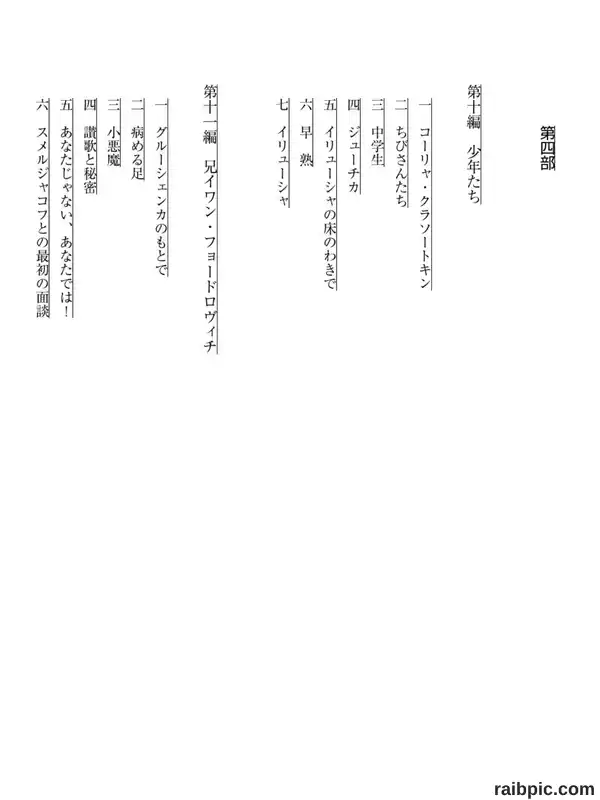 第四部

第十編　少年たち

一　コーリャ・クラソートキン
二　ちびさんたち
三　中学生
四　ジューチカ
五　イリューシャの床のわきで
六　早　熟
七　イリューシャ

第十一編　兄イワン・フョードロヴィチ

一　グルーシェンカのもとで
二　病める足
三　小悪魔
四　讃歌と秘密
五　あなたじゃない、あなたでは！
六　スメルジャコフとの最初の面談

raibpic.com